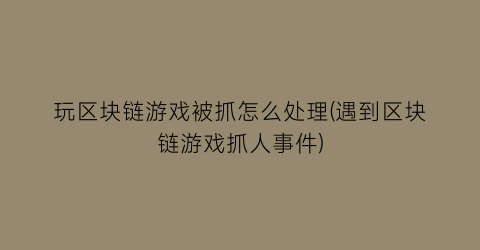 玩区块链游戏被抓怎么处理(遇到区块链游戏抓人事件)